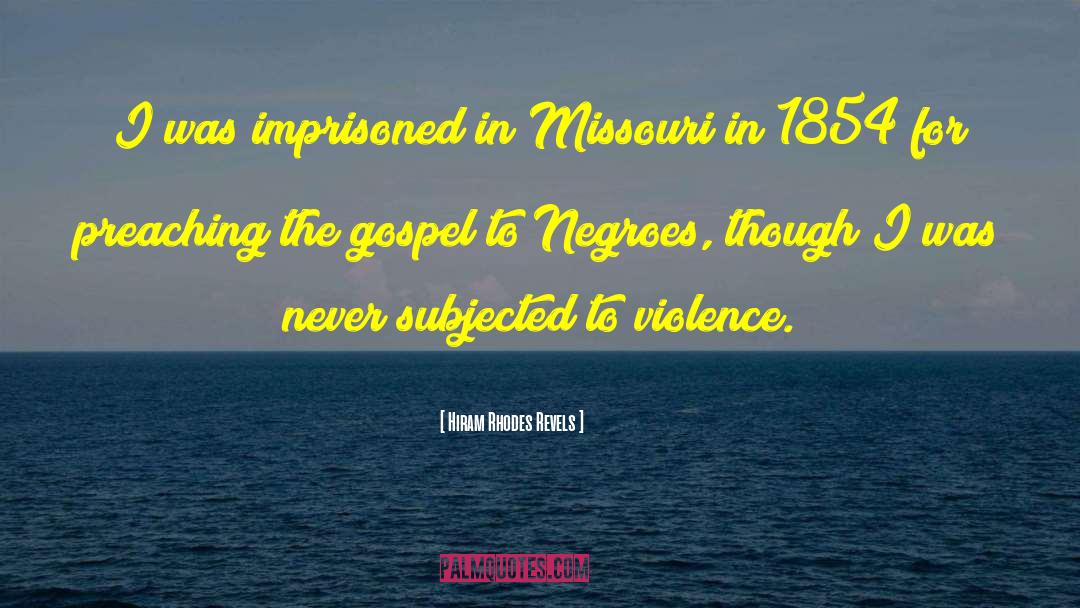 I was imprisoned in Missouri in 1854 for preaching the gospel to Negroes, though I was never subjected to violence.

[ Hiram Rhodes Revels ]

PALMQUOTES.COM